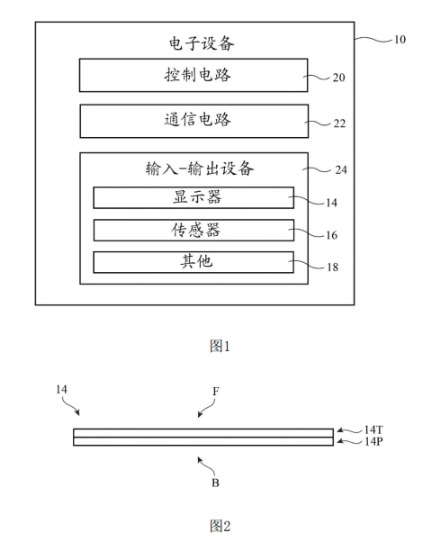 电子设备

10

控制电路

20

通信电路

22

输入-输出设备

24

显示器

14

传感器

16

其他

18

图1

14

F

14T

14P

B

图2